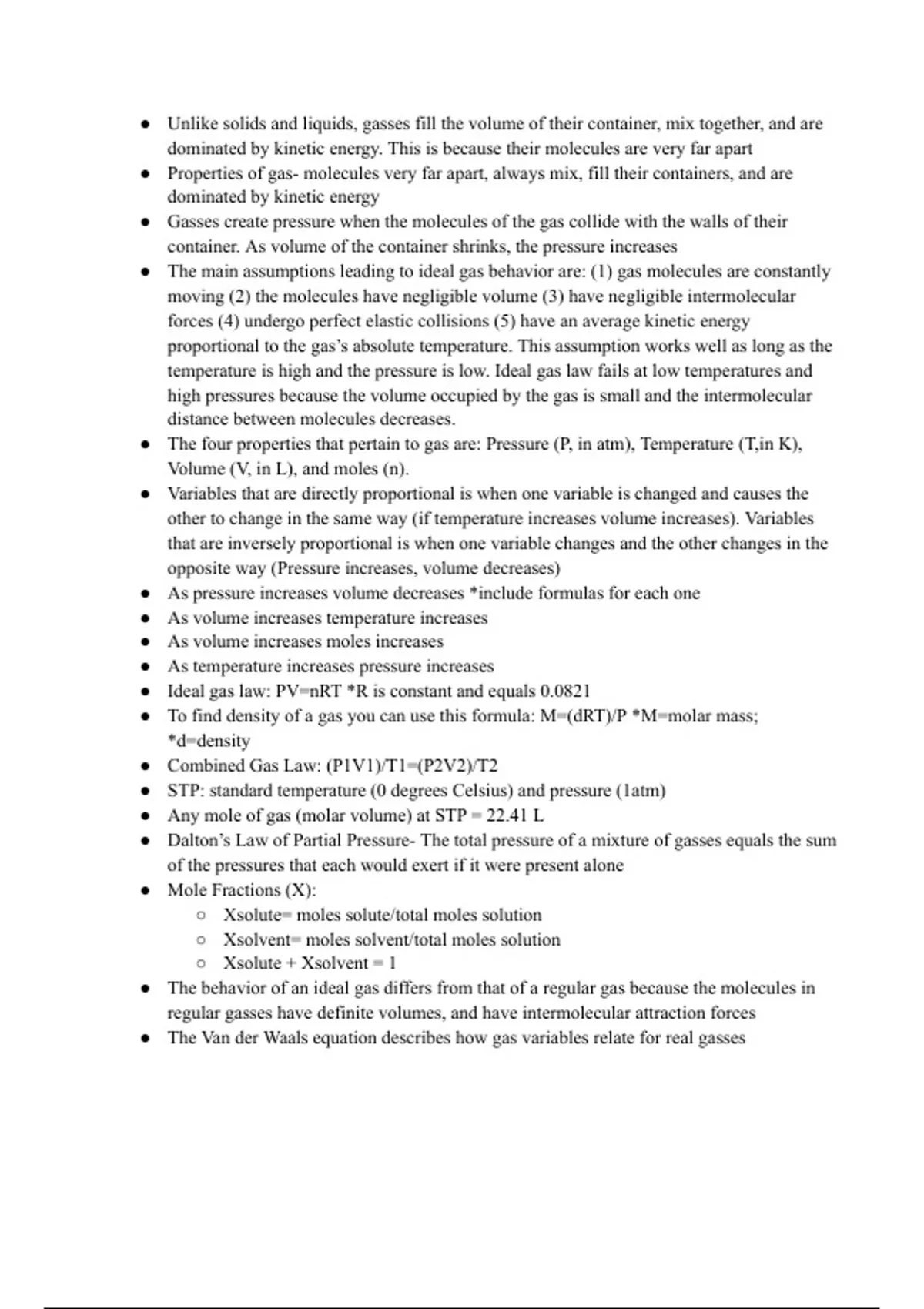 - Unlike solids and liquids, gasses fill the volume of their container, mix together, and are dominated by kinetic energy. This is because their molecules are very far apart
- Properties of gas- molecules very far apart, always mix, fill their containers, and are dominated by kinetic energy
- Gasses create pressure when the molecules of the gas collide with the walls of their container. As volume of the container shrinks, the pressure increases
- The main assumptions leading to ideal gas behavior are: (1) gas molecules are constantly moving (2) the molecules have negligible volume (3) have negligible intermolecular forces (4) undergo perfect elastic collisions (5) have an average kinetic energy proportional to the gas's absolute temperature. This assumption works well as long as the temperature is high and the pressure is low. Ideal gas law fails at low temperatures and high pressures because the volume occupied by the gas is small and the intermolecular distance between molecules decreases.
- The four properties that pertain to gas are: Pressure (P, in atm), Temperature (T,in K), Volume (V, in L), and moles (n).
- Variables that are directly proportional is when one variable is changed and causes the other to change in the same way (if temperature increases volume increases). Variables that are inversely proportional is when one variable changes and the other changes in the opposite way (Pressure increases, volume decreases)
- As pressure increases volume decreases *include formulas for each one
- As volume increases temperature increases
- As volume increases moles increases
- As temperature increases pressure increases
- Ideal gas law: PV=nRT *R is constant and equals 0.0821
- To find density of a gas you can use this formula: M=(dRT)/P *M=molar mass; *d=density
- Combined Gas Law: (P1V1)/T1=(P2V2)/T2
- STP: standard temperature (0 degrees Celsius) and pressure (1atm)
- Any mole of gas (molar volume) at STP = 22.41 L
- Dalton's Law of Partial Pressure- The total pressure of a mixture of gasses equals the sum of the pressures that each would exert if it were present alone
- Mole Fractions (X):
  - Xsolute= moles solute/total moles solution
  - Xsolvent= moles solvent/total moles solution
  - Xsolute + Xsolvent = 1
- The behavior of an ideal gas differs from that of a regular gas because the molecules in regular gasses have definite volumes, and have intermolecular attraction forces
- The Van der Waals equation describes how gas variables relate for real gasses